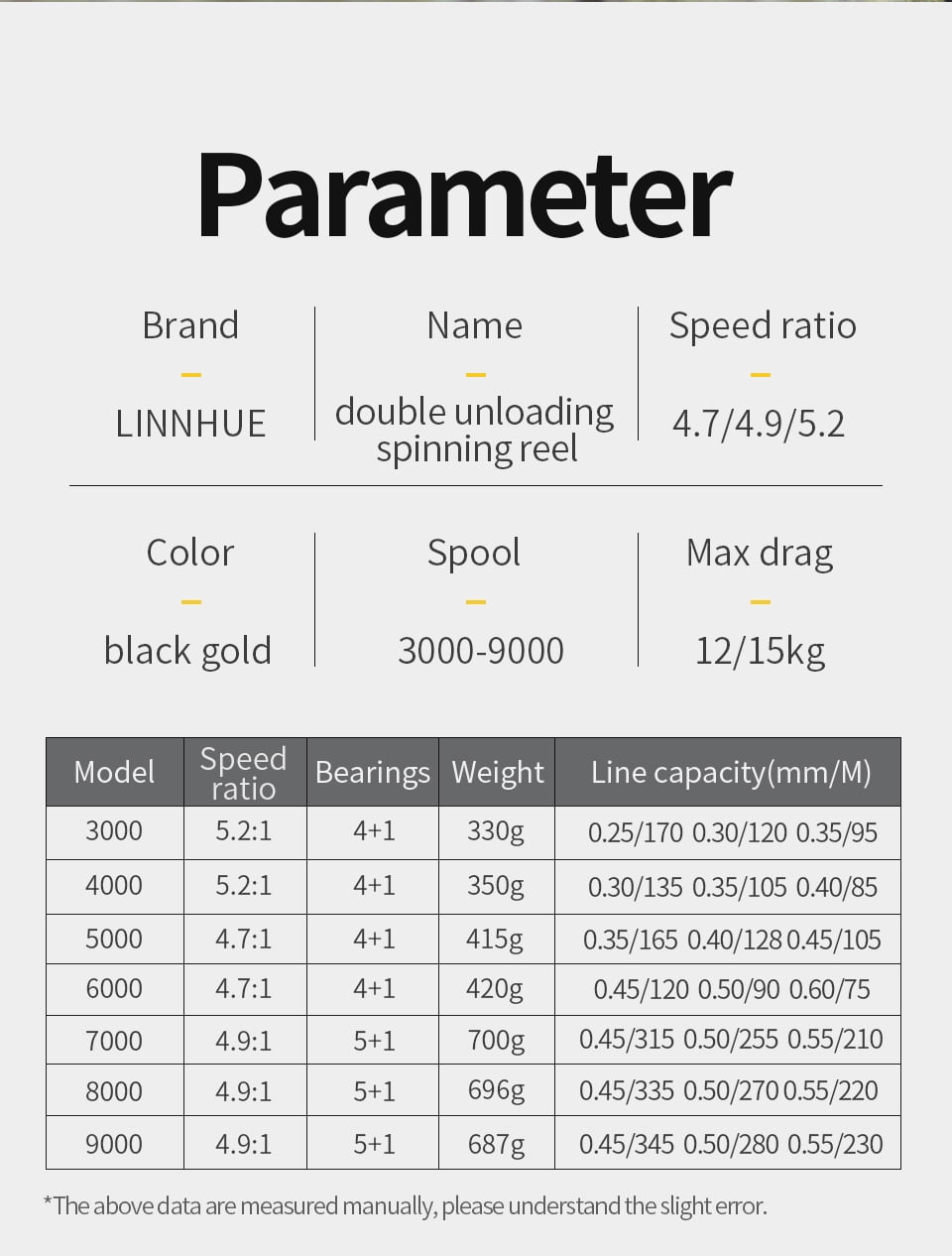 Parameter

Brand
-
LINNHUE

Name
-
double unloading spinning reel

Speed ratio
-
4.7/4.9/5.2

Color
-
black gold

Spool
-
3000-9000

Max drag
-
12/15kg

| Model | Speed ratio | Bearings | Weight | Line capacity(mm/M) |
|---|---|---|---|---|
| 3000 | 5.2:1 | 4+1 | 330g | 0.25/170 0.30/120 0.35/95 |
| 4000 | 5.2:1 | 4+1 | 350g | 0.30/135 0.35/105 0.40/85 |
| 5000 | 4.7:1 | 4+1 | 415g | 0.35/165 0.40/128 0.45/105 |
| 6000 | 4.7:1 | 4+1 | 420g | 0.45/120 0.50/90 0.60/75 |
| 7000 | 4.9:1 | 5+1 | 700g | 0.45/315 0.50/255 0.55/210 |
| 8000 | 4.9:1 | 5+1 | 696g | 0.45/335 0.50/270 0.55/220 |
| 9000 | 4.9:1 | 5+1 | 687g | 0.45/345 0.50/280 0.55/230 |

*The above data are measured manually, please understand the slight error.